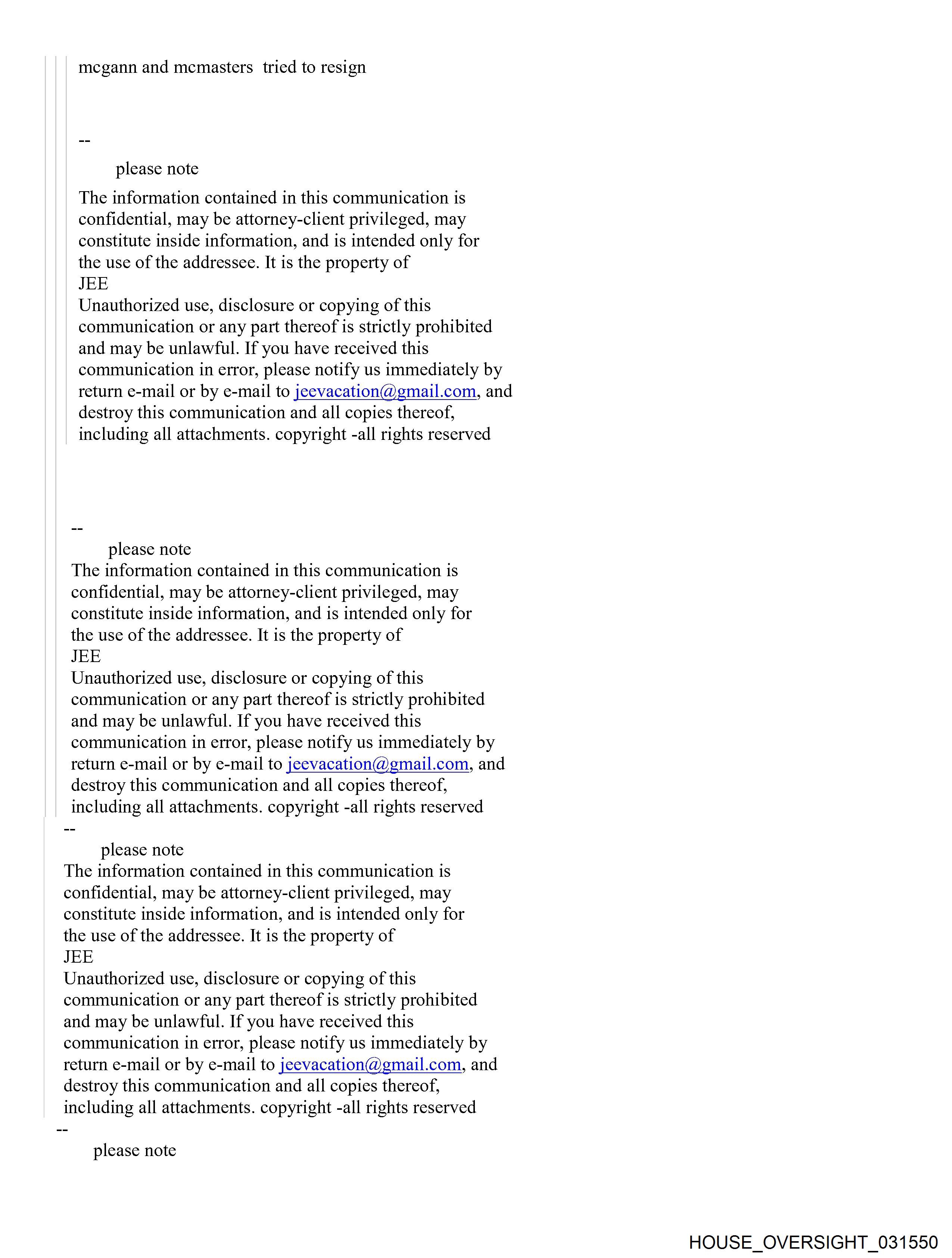 mcgann and mcmasters tried to resign

--

please note

The information contained in this communication is confidential, may be attorney-client privileged, may constitute inside information, and is intended only for the use of the addressee. It is the property of JEE
Unauthorized use, disclosure or copying of this communication or any part thereof is strictly prohibited and may be unlawful. If you have received this communication in error, please notify us immediately by return e-mail or by e-mail to jeevacation@gmail.com, and destroy this communication and all copies thereof, including all attachments. copyright -all rights reserved

--

please note
The information contained in this communication is confidential, may be attorney-client privileged, may constitute inside information, and is intended only for the use of the addressee. It is the property of JEE
Unauthorized use, disclosure or copying of this communication or any part thereof is strictly prohibited and may be unlawful. If you have received this communication in error, please notify us immediately by return e-mail or by e-mail to jeevacation@gmail.com, and destroy this communication and all copies thereof, including all attachments. copyright -all rights reserved
--
please note
The information contained in this communication is confidential, may be attorney-client privileged, may constitute inside information, and is intended only for the use of the addressee. It is the property of JEE
Unauthorized use, disclosure or copying of this communication or any part thereof is strictly prohibited and may be unlawful. If you have received this communication in error, please notify us immediately by return e-mail or by e-mail to jeevacation@gmail.com, and destroy this communication and all copies thereof, including all attachments. copyright -all rights reserved
--
please note

HOUSE_OVERSIGHT_031550